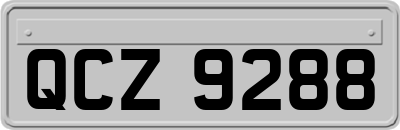 QCZ 9288